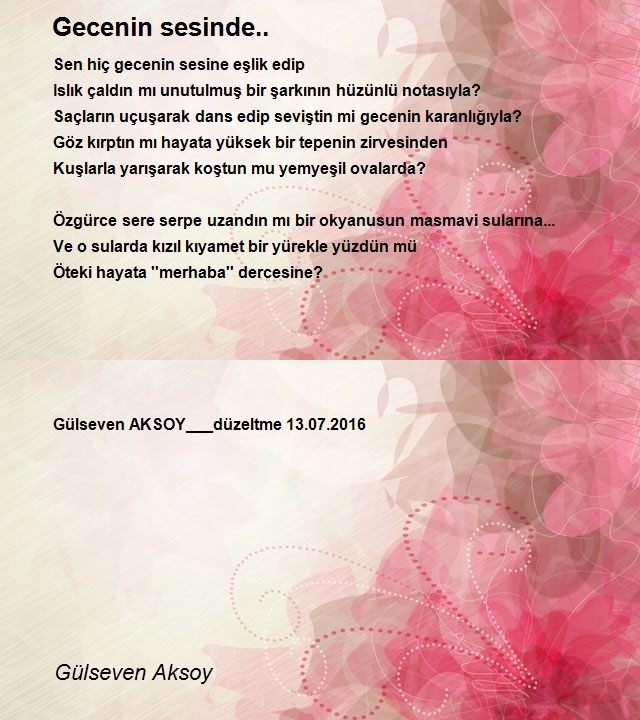 Gecenin sesinde..

Sen hiç gecenin sesine eşlik edip
Islık çaldın mı unutulmuş bir şarkının hüzünlü notasıyla?
Saçların uçuşarak dans edip seviştin mi gecenin karanlığıyla?
Göz kırptın mı hayata yüksek bir tepenin zirvesinden
Kuşlarla yarışarak koştun mu yemyeşil ovalarda?

Özgürce sere serpe uzandın mı bir okyanusun masmavi sularına...
Ve o sularda kızıl kıyamet bir yürekle yüzdün mü
Öteki hayata "merhaba" dercesine?

Gülseven AKSOY___düzeltme 13.07.2016

Gülseven Aksoy